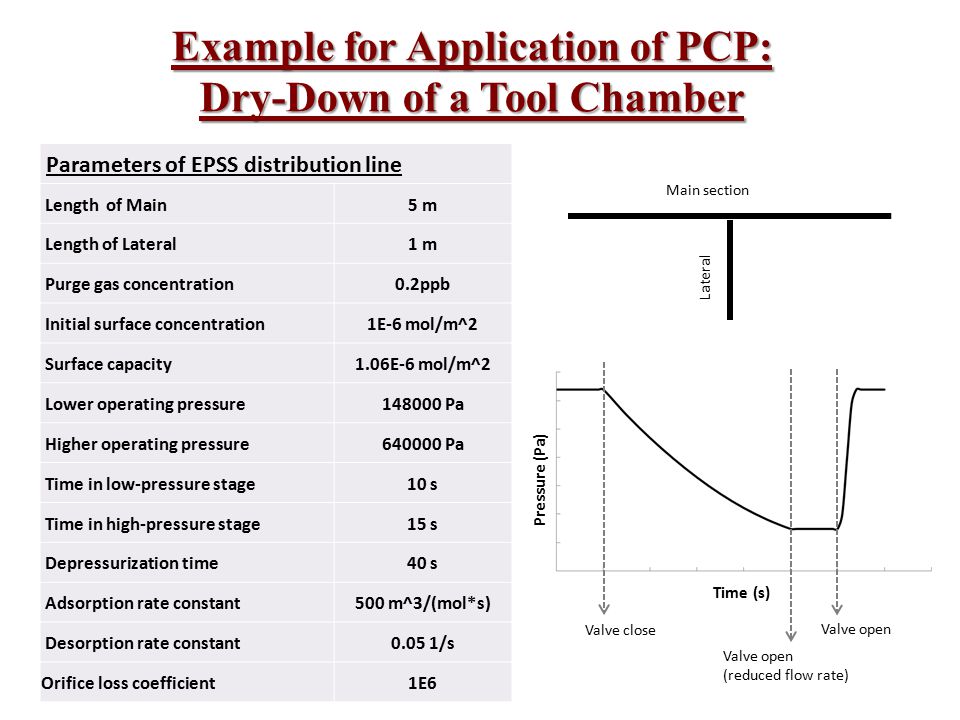 Example for Application of PCP:
Dry-Down of a Tool Chamber

| Parameters of EPSS distribution line | |
|---|---|
| Length of Main | 5 m |
| Length of Lateral | 1 m |
| Purge gas concentration | 0.2ppb |
| Initial surface concentration | 1E-6 mol/m^2 |
| Surface capacity | 1.06E-6 mol/m^2 |
| Lower operating pressure | 148000 Pa |
| Higher operating pressure | 640000 Pa |
| Time in low-pressure stage | 10 s |
| Time in high-pressure stage | 15 s |
| Depressurization time | 40 s |
| Adsorption rate constant | 500 m^3/(mol*s) |
| Desorption rate constant | 0.05 1/s |
| Orifice loss coefficient | 1E6 |

Main section

Lateral

Pressure (Pa)

Time (s)

Valve close

Valve open
(reduced flow rate)

Valve open